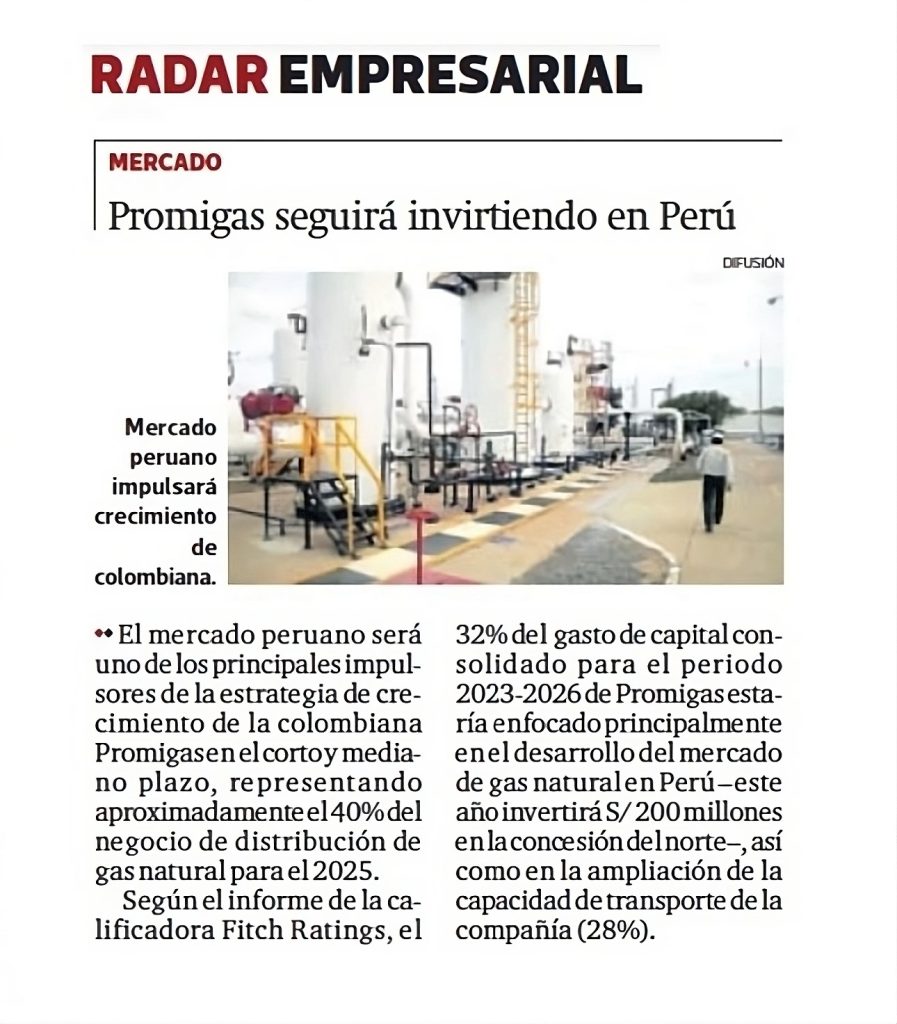 RADAR EMPRESARIAL

MERCADO

Promigas seguirá invirtiendo en Perú

DIFUSIÓN

Mercado peruano impulsará crecimiento de colombiana.

El mercado peruano será uno de los principales impulsores de la estrategia de crecimiento de la colombiana Promigas en el corto y mediano plazo, representando aproximadamente el 40% del negocio de distribución de gas natural para el 2025.

Según el informe de la calificadora Fitch Ratings, el 32% del gasto de capital consolidado para el periodo 2023-2026 de Promigas estaría enfocado principalmente en el desarrollo del mercado de gas natural en Perú –este año invertirá S/ 200 millones en la concesión del norte–, así como en la ampliación de la capacidad de transporte de la compañía (28%).